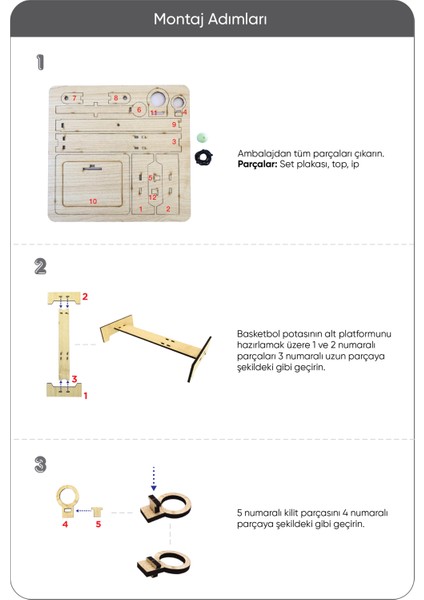 Montaj Adımları

1

7
8
6
11
4
9
3
5
12
10
1
2

Ambalajdan tüm parçaları çıkarın.
**Parçalar:** Set plakası, top, ip

2

2
3
1

Basketbol potasının alt platformunu hazırlamak üzere 1 ve 2 numaralı parçaları 3 numaralı uzun parçaya şekildeki gibi geçirin.

3

4
5

5 numaralı kilit parçasını 4 numaralı parçaya şekildeki gibi geçirin.